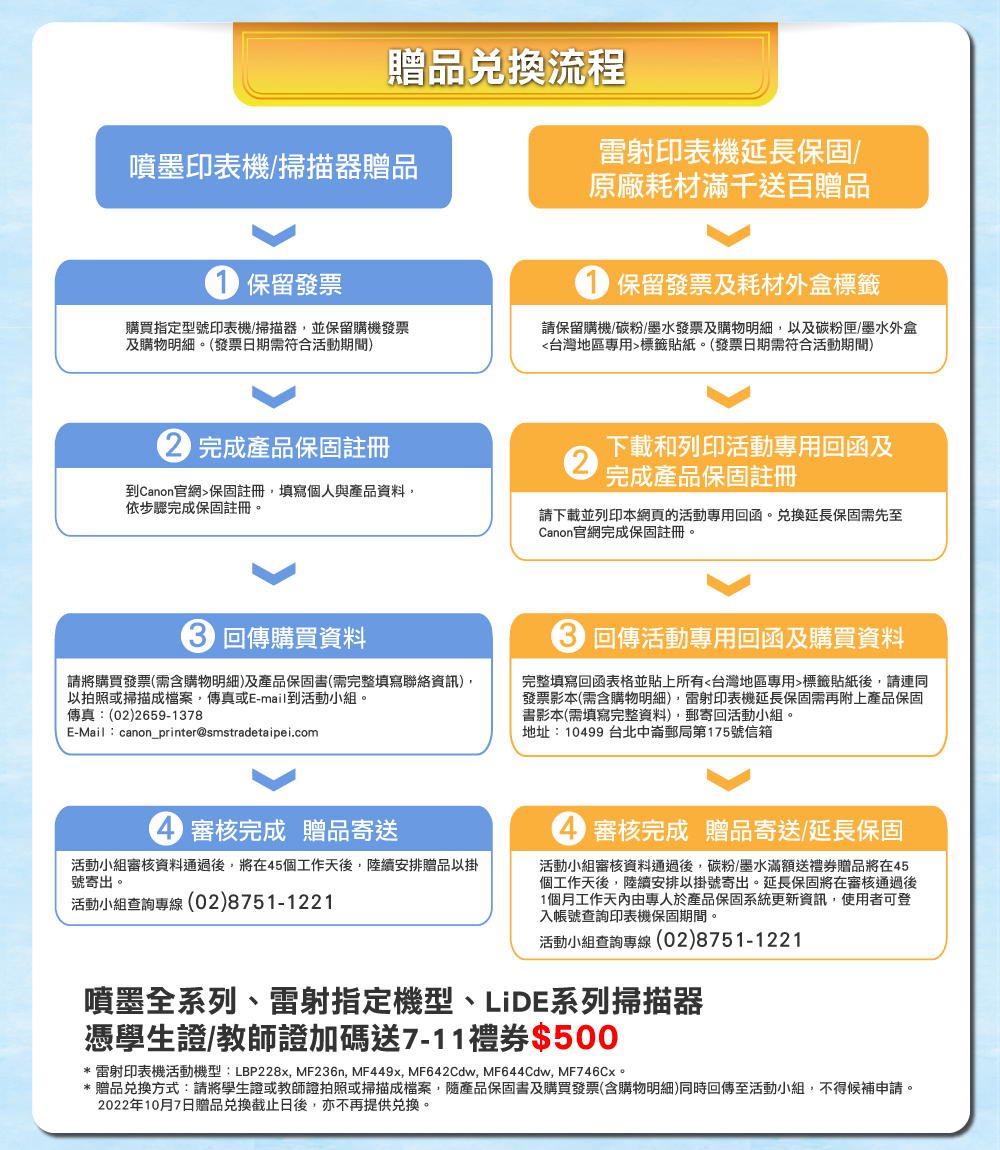 贈品兌換流程

噴墨印表機/掃描器贈品

1 保留發票

購買指定型號印表機/掃描器，並保留購機發票及購物明細。(發票日期需符合活動期間)

2 完成產品保固註冊

到Canon官網>保固註冊，填寫個人與產品資料，依步驟完成保固註冊。

3 回傳購買資料

請將購買發票(需含購物明細)及產品保固書(需完整填寫聯絡資訊)，以拍照或掃描成檔案，傳真或E-mail到活動小組。
傳真：(02)2659-1378
E-Mail：canon_printer@smstradetaipei.com

4 審核完成 贈品寄送

活動小組審核資料通過後，將在45個工作天後，陸續安排贈品以掛號寄出。
活動小組查詢專線 (02)8751-1221

雷射印表機延長保固/原廠耗材滿千送百贈品

1 保留發票及耗材外盒標籤

請保留購機/碳粉/墨水發票及購物明細，以及碳粉匣/墨水外盒<台灣地區專用>標籤貼紙。(發票日期需符合活動期間)

2 下載和列印活動專用回函及完成產品保固註冊

請下載並列印本網頁的活動專用回函。兌換延長保固需先至Canon官網完成保固註冊。

3 回傳活動專用回函及購買資料

完整填寫回函表格並貼上所有<台灣地區專用>標籤貼紙後，請連同發票影本(需含購物明細)，雷射印表機延長保固需再附上產品保固書影本(需填寫完整資料)，郵寄回活動小組。
地址：10499 台北中崙郵局第175號信箱

4 審核完成 贈品寄送/延長保固

活動小組審核資料通過後，碳粉/墨水滿額送禮券贈品將在45個工作天後，陸續安排以掛號寄出。延長保固將在審核通過後1個月工作天內由專人於產品保固系統更新資訊，使用者可登入帳號查詢印表機保固期間。
活動小組查詢專線 (02)8751-1221

噴墨全系列、雷射指定機型、LiDE系列掃描器
憑學生證/教師證加碼送7-11禮券$500

* 雷射印表機活動機型：LBP228x, MF236n, MF449x, MF642Cdw, MF644Cdw, MF746Cx。
* 贈品兌換方式：請將學生證或教師證拍照或掃描成檔案，隨產品保固書及購買發票(含購物明細)同時回傳至活動小組，不得候補申請。2022年10月7日贈品兌換截止日後，亦不再提供兌換。